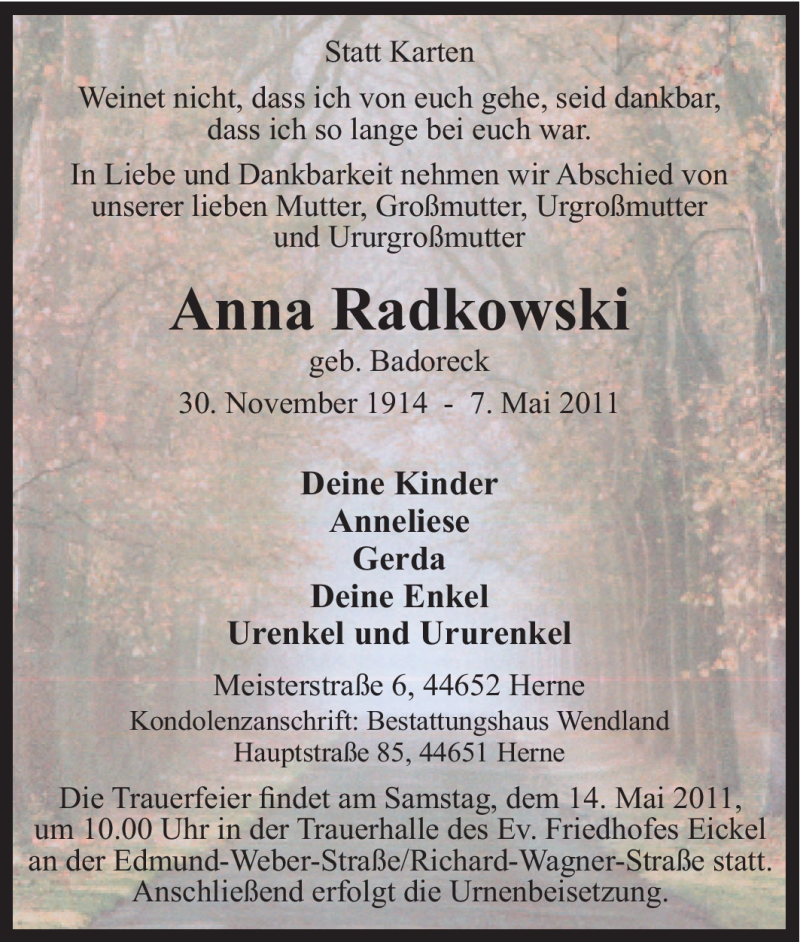 Statt Karten

Weinet nicht, dass ich von euch gehe, seid dankbar, dass ich so lange bei euch war.

In Liebe und Dankbarkeit nehmen wir Abschied von unserer lieben Mutter, Großmutter, Urgroßmutter und Ururgroßmutter

Anna Radkowski

geb. Badoreck

30. November 1914 - 7. Mai 2011

Deine Kinder
Anneliese
Gerda
Deine Enkel
Urenkel und Ururenkel

Meisterstraße 6, 44652 Herne
Kondolenzanschrift: Bestattungshaus Wendland
Hauptstraße 85, 44651 Herne

Die Trauerfeier findet am Samstag, dem 14. Mai 2011, um 10.00 Uhr in der Trauerhalle des Ev. Friedhofes Eickel an der Edmund-Weber-Straße/Richard-Wagner-Straße statt. Anschließend erfolgt die Urnenbeisetzung.